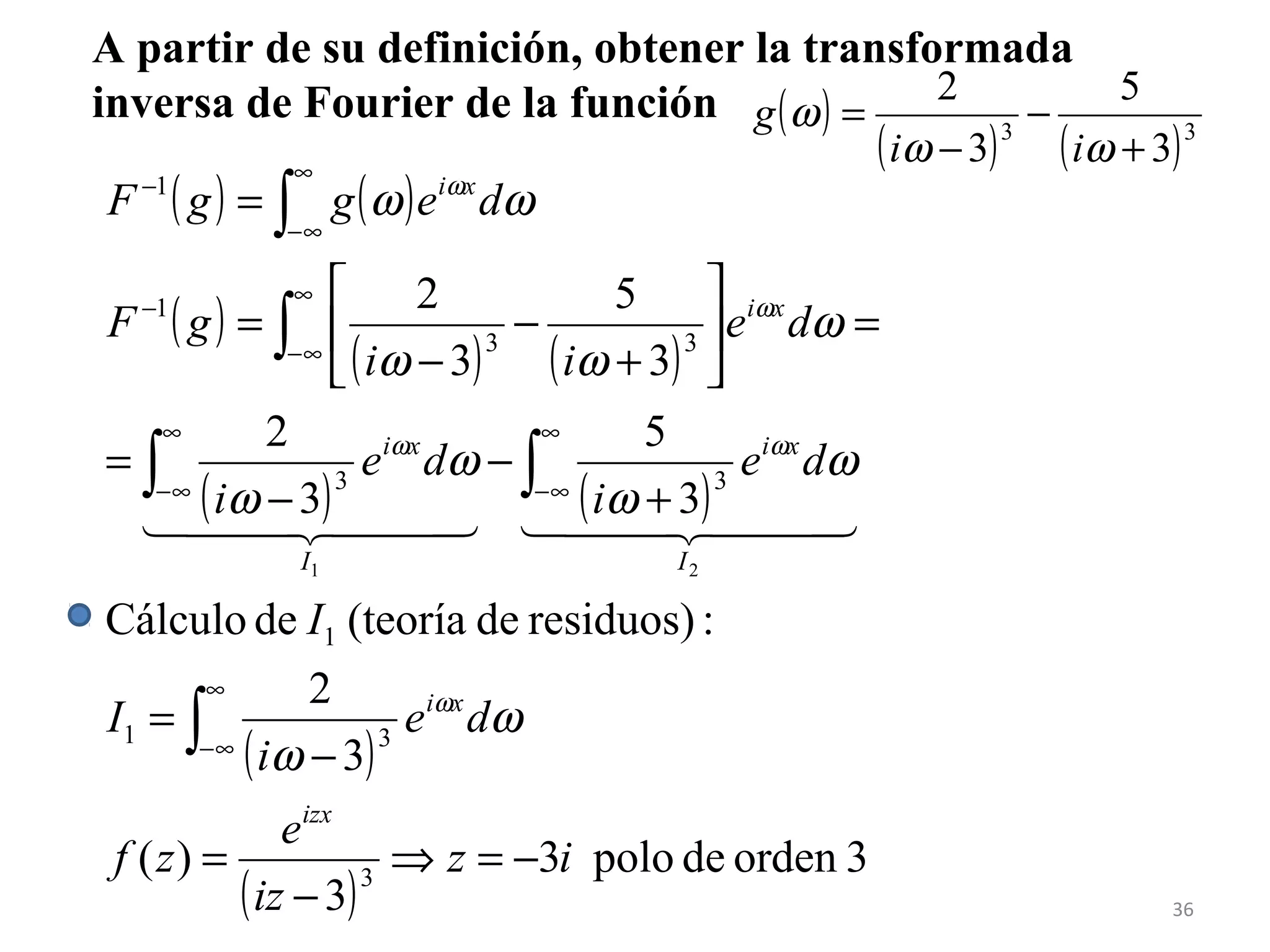 A partir de su definición, obtener la transformada inversa de Fourier de la función $g(\omega)=\frac{2}{(i\omega-3)^3}-\frac{5}{(i\omega+3)^3}$

$F^{-1}(g)=\int_{-\infty}^{\infty} g(\omega)e^{i\omega x}d\omega$

$F^{-1}(g)=\int_{-\infty}^{\infty}\left[\frac{2}{(i\omega-3)^3}-\frac{5}{(i\omega+3)^3}\right]e^{i\omega x}d\omega=$

$=\underbrace{\int_{-\infty}^{\infty}\frac{2}{(i\omega-3)^3}e^{i\omega x}d\omega}_{I_1}-\underbrace{\int_{-\infty}^{\infty}\frac{5}{(i\omega+3)^3}e^{i\omega x}d\omega}_{I_2}$

Cálculo de $I_1$ (teoría de residuos) :

$I_1=\int_{-\infty}^{\infty}\frac{2}{(i\omega-3)^3}e^{i\omega x}d\omega$

$f(z)=\frac{e^{izx}}{(iz-3)^3}\Rightarrow z=-3i$ polo de orden 3

36